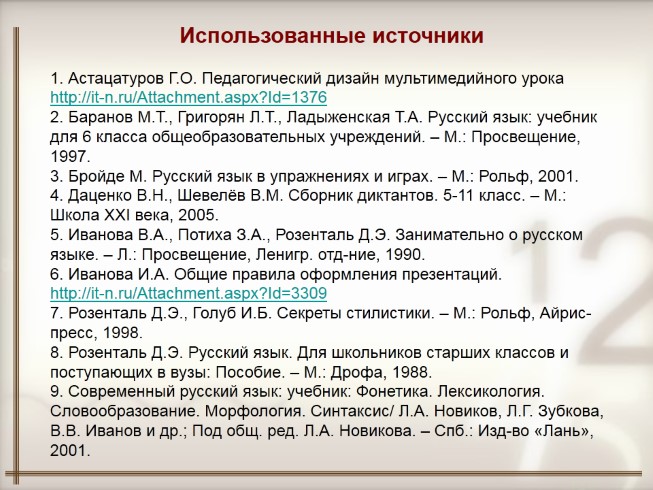 Использованные источники

1. Астацатуров Г.О. Педагогический дизайн мультимедийного урока http://it-n.ru/Attachment.aspx?Id=1376
2. Баранов М.Т., Григорян Л.Т., Ладыженская Т.А. Русский язык: учебник для 6 класса общеобразовательных учреждений. – М.: Просвещение, 1997.
3. Бройде М. Русский язык в упражнениях и играх. – М.: Рольф, 2001.
4. Даценко В.Н., Шевелёв В.М. Сборник диктантов. 5-11 класс. – М.: Школа XXI века, 2005.
5. Иванова В.А., Потиха З.А., Розенталь Д.Э. Занимательно о русском языке. – Л.: Просвещение, Ленигр. отд-ние, 1990.
6. Иванова И.А. Общие правила оформления презентаций. http://it-n.ru/Attachment.aspx?Id=3309
7. Розенталь Д.Э., Голуб И.Б. Секреты стилистики. – М.: Рольф, Айрис-пресс, 1998.
8. Розенталь Д.Э. Русский язык. Для школьников старших классов и поступающих в вузы: Пособие. – М.: Дрофа, 1988.
9. Современный русский язык: учебник: Фонетика. Лексикология. Словообразование. Морфология. Синтаксис/ Л.А. Новиков, Л.Г. Зубкова, В.В. Иванов и др.; Под общ. ред. Л.А. Новикова. – Спб.: Изд-во «Лань», 2001.